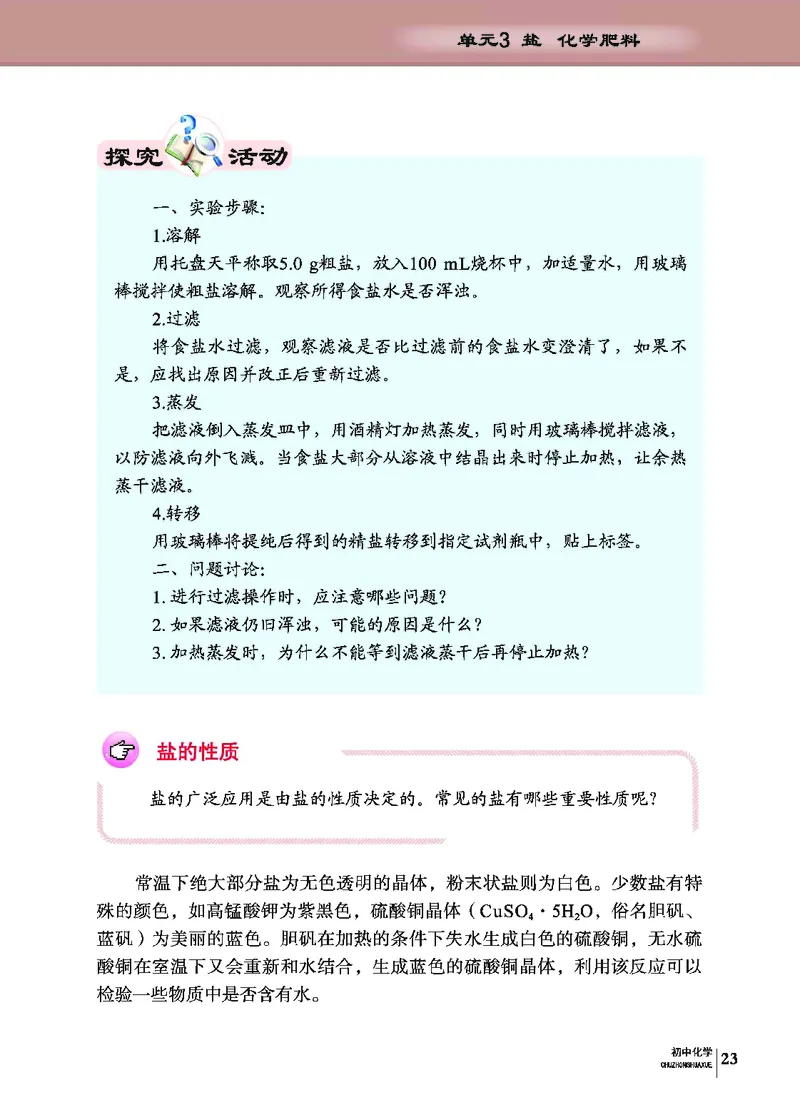 单元3 盐 化学肥料

探究活动

一、实验步骤：

1.溶解

用托盘天平称取5.0 g粗盐，放入100 mL烧杯中，加适量水，用玻璃棒搅拌使粗盐溶解。观察所得食盐水是否浑浊。

2.过滤

将食盐水过滤，观察滤液是否比过滤前的食盐水变澄清了，如果不是，应找出原因并改正后重新过滤。

3.蒸发

把滤液倒入蒸发皿中，用酒精灯加热蒸发，同时用玻璃棒搅拌滤液，以防滤液向外飞溅。当食盐大部分从溶液中结晶出来时停止加热，让余热蒸干滤液。

4.转移

用玻璃棒将提纯后得到的精盐转移到指定试剂瓶中，贴上标签。

二、问题讨论：

1. 进行过滤操作时，应注意哪些问题？

2. 如果滤液仍旧浑浊，可能的原因是什么？

3. 加热蒸发时，为什么不能等到滤液蒸干后再停止加热？

盐的性质

盐的广泛应用是由盐的性质决定的。常见的盐有哪些重要性质呢？

常温下绝大部分盐为无色透明的晶体，粉末状盐则为白色。少数盐有特殊的颜色，如高锰酸钾为紫黑色，硫酸铜晶体（$CuSO_4 \cdot 5H_2O$，俗名胆矾、蓝矾）为美丽的蓝色。胆矾在加热的条件下失水生成白色的硫酸铜，无水硫酸铜在室温下又会重新和水结合，生成蓝色的硫酸铜晶体，利用该反应可以检验一些物质中是否含有水。

初中化学
CHUZHONGHUAXUE
23